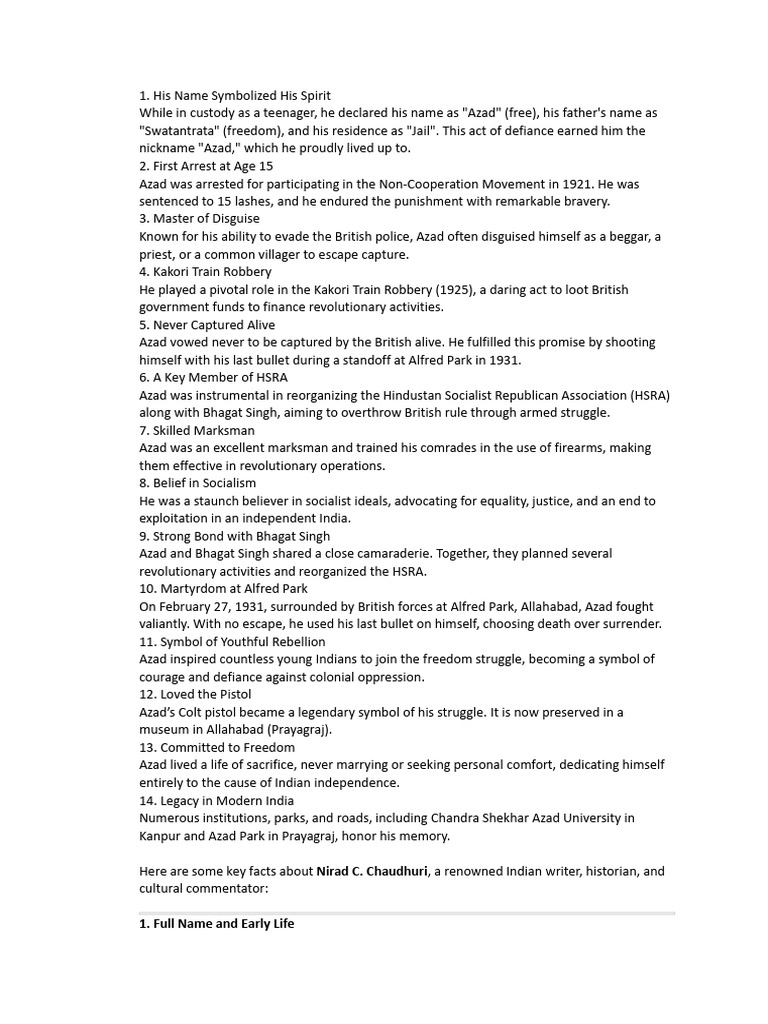 1. His Name Symbolized His Spirit
While in custody as a teenager, he declared his name as "Azad" (free), his father's name as "Swatantrata" (freedom), and his residence as "Jail". This act of defiance earned him the nickname "Azad," which he proudly lived up to.
2. First Arrest at Age 15
Azad was arrested for participating in the Non-Cooperation Movement in 1921. He was sentenced to 15 lashes, and he endured the punishment with remarkable bravery.
3. Master of Disguise
Known for his ability to evade the British police, Azad often disguised himself as a beggar, a priest, or a common villager to escape capture.
4. Kakori Train Robbery
He played a pivotal role in the Kakori Train Robbery (1925), a daring act to loot British government funds to finance revolutionary activities.
5. Never Captured Alive
Azad vowed never to be captured by the British alive. He fulfilled this promise by shooting himself with his last bullet during a standoff at Alfred Park in 1931.
6. A Key Member of HSRA
Azad was instrumental in reorganizing the Hindustan Socialist Republican Association (HSRA) along with Bhagat Singh, aiming to overthrow British rule through armed struggle.
7. Skilled Marksman
Azad was an excellent marksman and trained his comrades in the use of firearms, making them effective in revolutionary operations.
8. Belief in Socialism
He was a staunch believer in socialist ideals, advocating for equality, justice, and an end to exploitation in an independent India.
9. Strong Bond with Bhagat Singh
Azad and Bhagat Singh shared a close camaraderie. Together, they planned several revolutionary activities and reorganized the HSRA.
10. Martyrdom at Alfred Park
On February 27, 1931, surrounded by British forces at Alfred Park, Allahabad, Azad fought valiantly. With no escape, he used his last bullet on himself, choosing death over surrender.
11. Symbol of Youthful Rebellion
Azad inspired countless young Indians to join the freedom struggle, becoming a symbol of courage and defiance against colonial oppression.
12. Loved the Pistol
Azad's Colt pistol became a legendary symbol of his struggle. It is now preserved in a museum in Allahabad (Prayagraj).
13. Committed to Freedom
Azad lived a life of sacrifice, never marrying or seeking personal comfort, dedicating himself entirely to the cause of Indian independence.
14. Legacy in Modern India
Numerous institutions, parks, and roads, including Chandra Shekhar Azad University in Kanpur and Azad Park in Prayagraj, honor his memory.

Here are some key facts about Nirad C. Chaudhuri, a renowned Indian writer, historian, and cultural commentator:

1. Full Name and Early Life